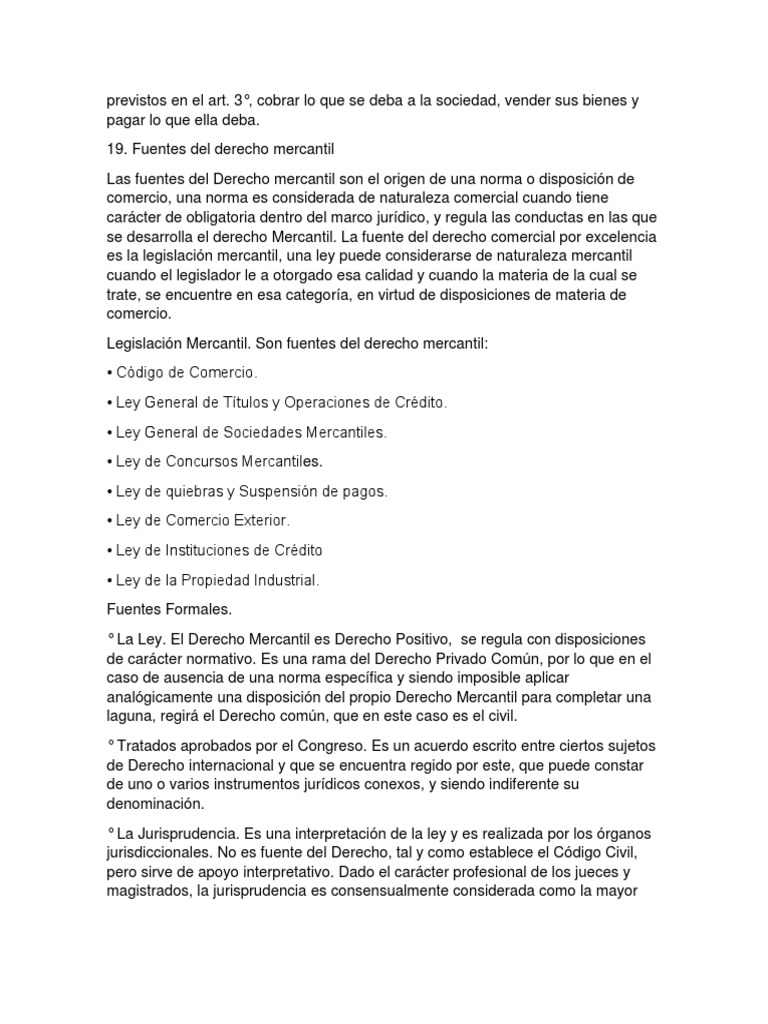 previstos en el art. 3°, cobrar lo que se deba a la sociedad, vender sus bienes y pagar lo que ella deba.

19. Fuentes del derecho mercantil

Las fuentes del Derecho mercantil son el origen de una norma o disposición de comercio, una norma es considerada de naturaleza comercial cuando tiene carácter de obligatoria dentro del marco jurídico, y regula las conductas en las que se desarrolla el derecho Mercantil. La fuente del derecho comercial por excelencia es la legislación mercantil, una ley puede considerarse de naturaleza mercantil cuando el legislador le a otorgado esa calidad y cuando la materia de la cual se trate, se encuentre en esa categoría, en virtud de disposiciones de materia de comercio.

Legislación Mercantil. Son fuentes del derecho mercantil:

• Código de Comercio.

• Ley General de Títulos y Operaciones de Crédito.

• Ley General de Sociedades Mercantiles.

• Ley de Concursos Mercantiles.

• Ley de quiebras y Suspensión de pagos.

• Ley de Comercio Exterior.

• Ley de Instituciones de Crédito

• Ley de la Propiedad Industrial.

Fuentes Formales.

° La Ley. El Derecho Mercantil es Derecho Positivo, se regula con disposiciones de carácter normativo. Es una rama del Derecho Privado Común, por lo que en el caso de ausencia de una norma específica y siendo imposible aplicar analógicamente una disposición del propio Derecho Mercantil para completar una laguna, regirá el Derecho común, que en este caso es el civil.

° Tratados aprobados por el Congreso. Es un acuerdo escrito entre ciertos sujetos de Derecho internacional y que se encuentra regido por este, que puede constar de uno o varios instrumentos jurídicos conexos, y siendo indiferente su denominación.

° La Jurisprudencia. Es una interpretación de la ley y es realizada por los órganos jurisdiccionales. No es fuente del Derecho, tal y como establece el Código Civil, pero sirve de apoyo interpretativo. Dado el carácter profesional de los jueces y magistrados, la jurisprudencia es consensualmente considerada como la mayor